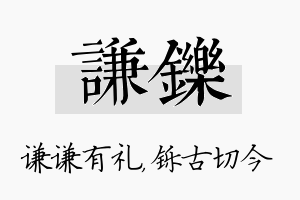 謙鑠

谦谦有礼,铄古切今